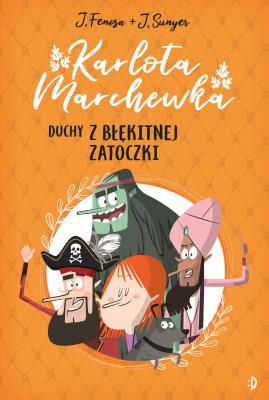 J. Fenosa + J. Sunyer

Karlota Marchewka

DUCHY Z BŁĘKITNEJ ZATOCZKI

:D